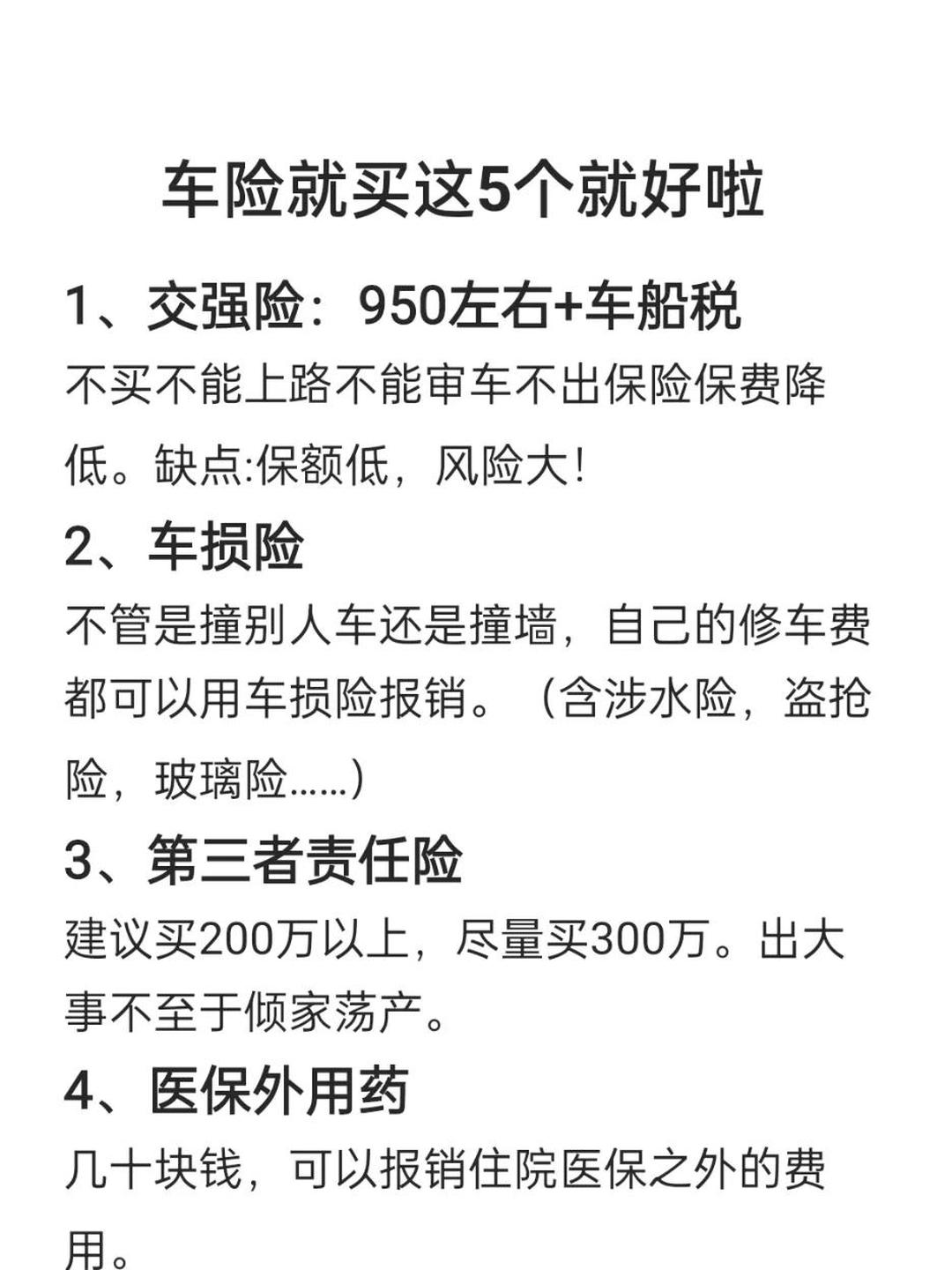 车险就买这5个就好啦

1、交强险：950左右+车船税

不买不能上路不能审车不出保险保费降低。缺点:保额低，风险大!

2、车损险

不管是撞别人车还是撞墙，自己的修车费都可以用车损险报销。（含涉水险，盗抢险，玻璃险……）

3、第三者责任险

建议买200万以上，尽量买300万。出大事不至于倾家荡产。

4、医保外用药

几十块钱，可以报销住院医保之外的费用。